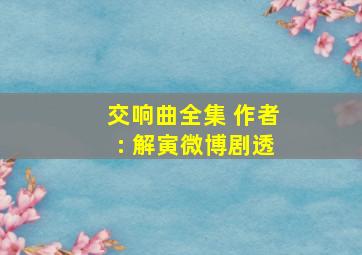 交响曲全集 作者：解寅微博剧透